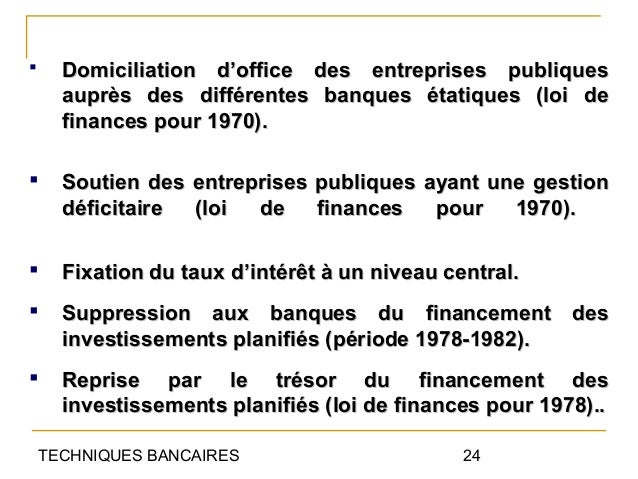 ▪ Domiciliation d’office des entreprises publiques auprès des différentes banques étatiques (loi de finances pour 1970).

▪ Soutien des entreprises publiques ayant une gestion déficitaire (loi de finances pour 1970).

▪ Fixation du taux d’intérêt à un niveau central.

▪ Suppression aux banques du financement des investissements planifiés (période 1978-1982).

▪ Reprise par le trésor du financement des investissements planifiés (loi de finances pour 1978)..

TECHNIQUES BANCAIRES 24